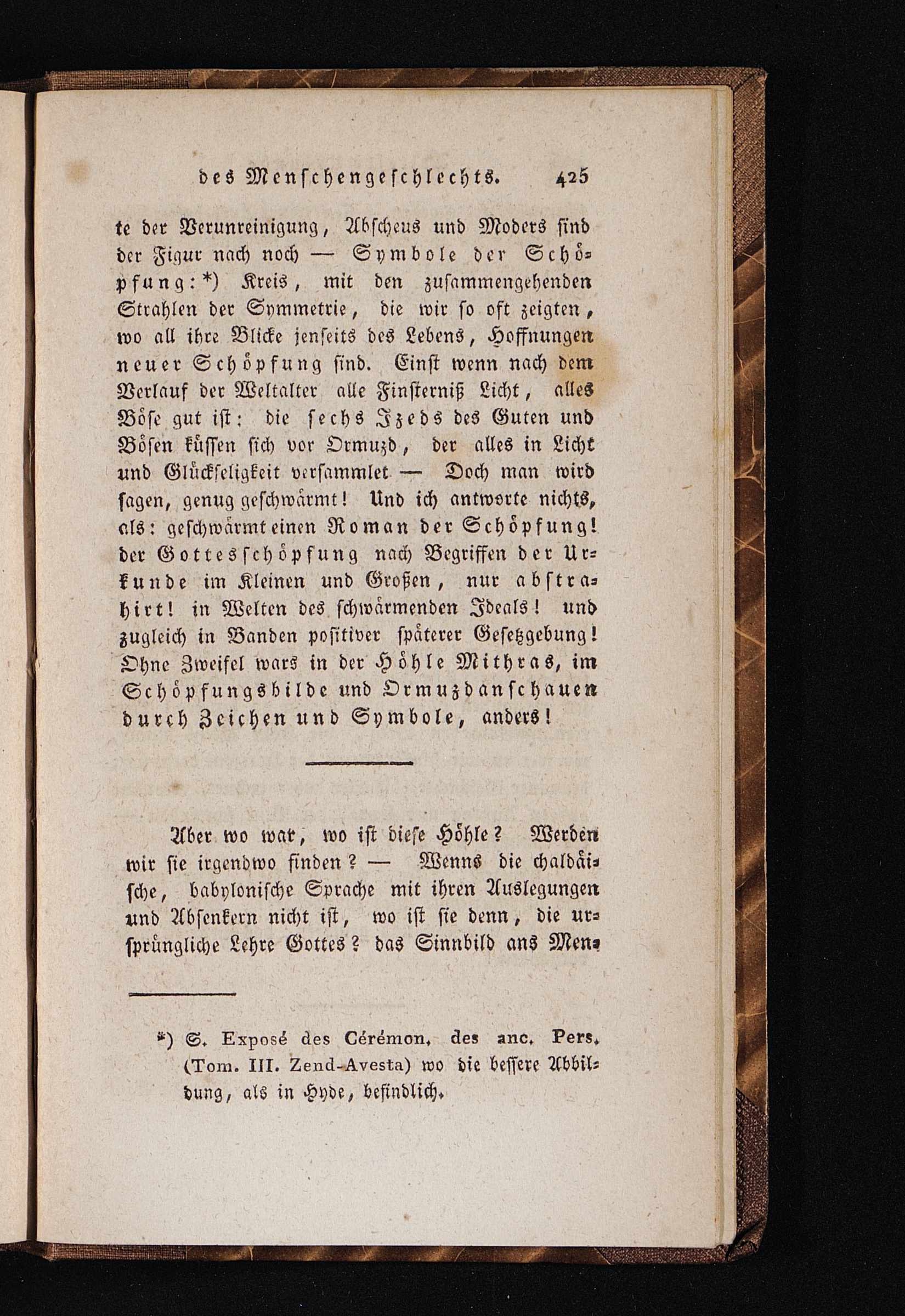 des Menschengeschlechts. 425

te der Verunreinigung, Abscheus und Moders sind der Figur nach noch — Symbole der Schöpfung:*) Kreis, mit den zusammengehenden Strahlen der Symmetrie, die wir so oft zeigten, wo all ihre Blicke jenseits des Lebens, Hoffnungen neuer Schöpfung sind. Einst wenn nach dem Verlauf der Weltalter alle Finsterniß Licht, alles Böse gut ist: die sechs Izeds des Guten und Bösen küssen sich vor Ormuzd, der alles in Licht und Glückseligkeit versammlet — Doch man wird sagen, genug geschwärmt! Und ich antworte nichts, als: geschwärmt einen Roman der Schöpfung! der Gottesschöpfung nach Begriffen der Urkunde im Kleinen und Großen, nur abstrahirt! in Welten des schwärmenden Ideals! und zugleich in Banden positiver späterer Gesetzgebung! Ohne Zweifel wars in der Höhle Mithras, im Schöpfungsbilde und Ormuzdanschauen durch Zeichen und Symbole, anders!

Aber wo war, wo ist diese Höhle? Werden wir sie irgendwo finden? — Wenns die chaldäische, babylonische Sprache mit ihren Auslegungen und Absenkern nicht ist, wo ist sie denn, die ursprüngliche Lehre Gottes? das Sinnbild ans Men-

*) S. Exposé des Cérémon. des anc. Pers. (Tom. III. Zend-Avesta) wo die bessere Abbildung, als in Hyde, befindlich.